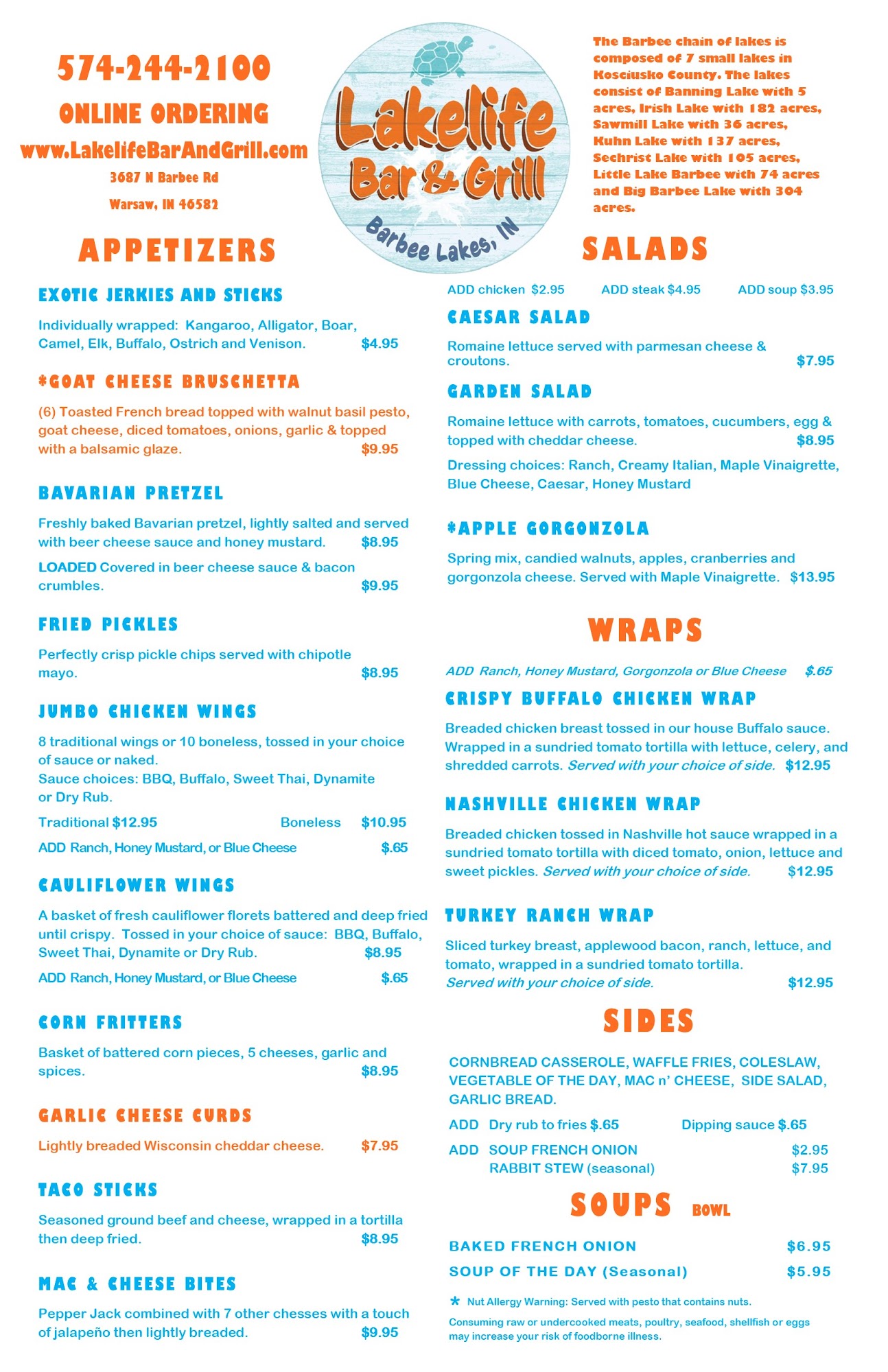 574-244-2100

ONLINE ORDERING

www.LakelifeBarAndGrill.com

3687 N Barbee Rd

Warsaw, IN 46582

Lakelife Bar & Grill

Barbee Lakes, IN

The Barbee chain of lakes is composed of 7 small lakes in Kosciusko County. The lakes consist of Banning Lake with 5 acres, Irish Lake with 182 acres, Sawmill Lake with 36 acres, Kuhn Lake with 137 acres, Sechrist Lake with 105 acres, Little Lake Barbee with 74 acres and Big Barbee Lake with 304 acres.

APPETIZERS

EXOTIC JERKIES AND STICKS

Individually wrapped: Kangaroo, Alligator, Boar, Camel, Elk, Buffalo, Ostrich and Venison. $4.95

*GOAT CHEESE BRUSCHETTA

(6) Toasted French bread topped with walnut basil pesto, goat cheese, diced tomatoes, onions, garlic & topped with a balsamic glaze. $9.95

BAVARIAN PRETZEL

Freshly baked Bavarian pretzel, lightly salted and served with beer cheese sauce and honey mustard. $8.95

LOADED Covered in beer cheese sauce & bacon crumbles. $9.95

FRIED PICKLES

Perfectly crisp pickle chips served with chipotle mayo. $8.95

JUMBO CHICKEN WINGS

8 traditional wings or 10 boneless, tossed in your choice of sauce or naked.
Sauce choices: BBQ, Buffalo, Sweet Thai, Dynamite or Dry Rub.

Traditional $12.95 Boneless $10.95

ADD Ranch, Honey Mustard, or Blue Cheese $.65

CAULIFLOWER WINGS

A basket of fresh cauliflower florets battered and deep fried until crispy. Tossed in your choice of sauce: BBQ, Buffalo, Sweet Thai, Dynamite or Dry Rub. $8.95

ADD Ranch, Honey Mustard, or Blue Cheese $.65

CORN FRITTERS

Basket of battered corn pieces, 5 cheeses, garlic and spices. $8.95

GARLIC CHEESE CURDS

Lightly breaded Wisconsin cheddar cheese. $7.95

TACO STICKS

Seasoned ground beef and cheese, wrapped in a tortilla then deep fried. $8.95

MAC & CHEESE BITES

Pepper Jack combined with 7 other chesses with a touch of jalapeño then lightly breaded. $9.95

SALADS

ADD chicken $2.95 ADD steak $4.95 ADD soup $3.95

CAESAR SALAD

Romaine lettuce served with parmesan cheese & croutons. $7.95

GARDEN SALAD

Romaine lettuce with carrots, tomatoes, cucumbers, egg & topped with cheddar cheese. $8.95

Dressing choices: Ranch, Creamy Italian, Maple Vinaigrette, Blue Cheese, Caesar, Honey Mustard

*APPLE GORGONZOLA

Spring mix, candied walnuts, apples, cranberries and gorgonzola cheese. Served with Maple Vinaigrette. $13.95

WRAPS

ADD Ranch, Honey Mustard, Gorgonzola or Blue Cheese $.65

CRISPY BUFFALO CHICKEN WRAP

Breaded chicken breast tossed in our house Buffalo sauce. Wrapped in a sundried tomato tortilla with lettuce, celery, and shredded carrots. Served with your choice of side. $12.95

NASHVILLE CHICKEN WRAP

Breaded chicken tossed in Nashville hot sauce wrapped in a sundried tomato tortilla with diced tomato, onion, lettuce and sweet pickles. Served with your choice of side. $12.95

TURKEY RANCH WRAP

Sliced turkey breast, applewood bacon, ranch, lettuce, and tomato, wrapped in a sundried tomato tortilla.
Served with your choice of side. $12.95

SIDES

CORNBREAD CASSEROLE, WAFFLE FRIES, COLESLAW, VEGETABLE OF THE DAY, MAC n' CHEESE, SIDE SALAD, GARLIC BREAD.

ADD Dry rub to fries $.65 Dipping sauce $.65

ADD SOUP FRENCH ONION $2.95
RABBIT STEW (seasonal) $7.95

SOUPS BOWL

BAKED FRENCH ONION $6.95

SOUP OF THE DAY (Seasonal) $5.95

* Nut Allergy Warning: Served with pesto that contains nuts.

Consuming raw or undercooked meats, poultry, seafood, shellfish or eggs may increase your risk of foodborne illness.